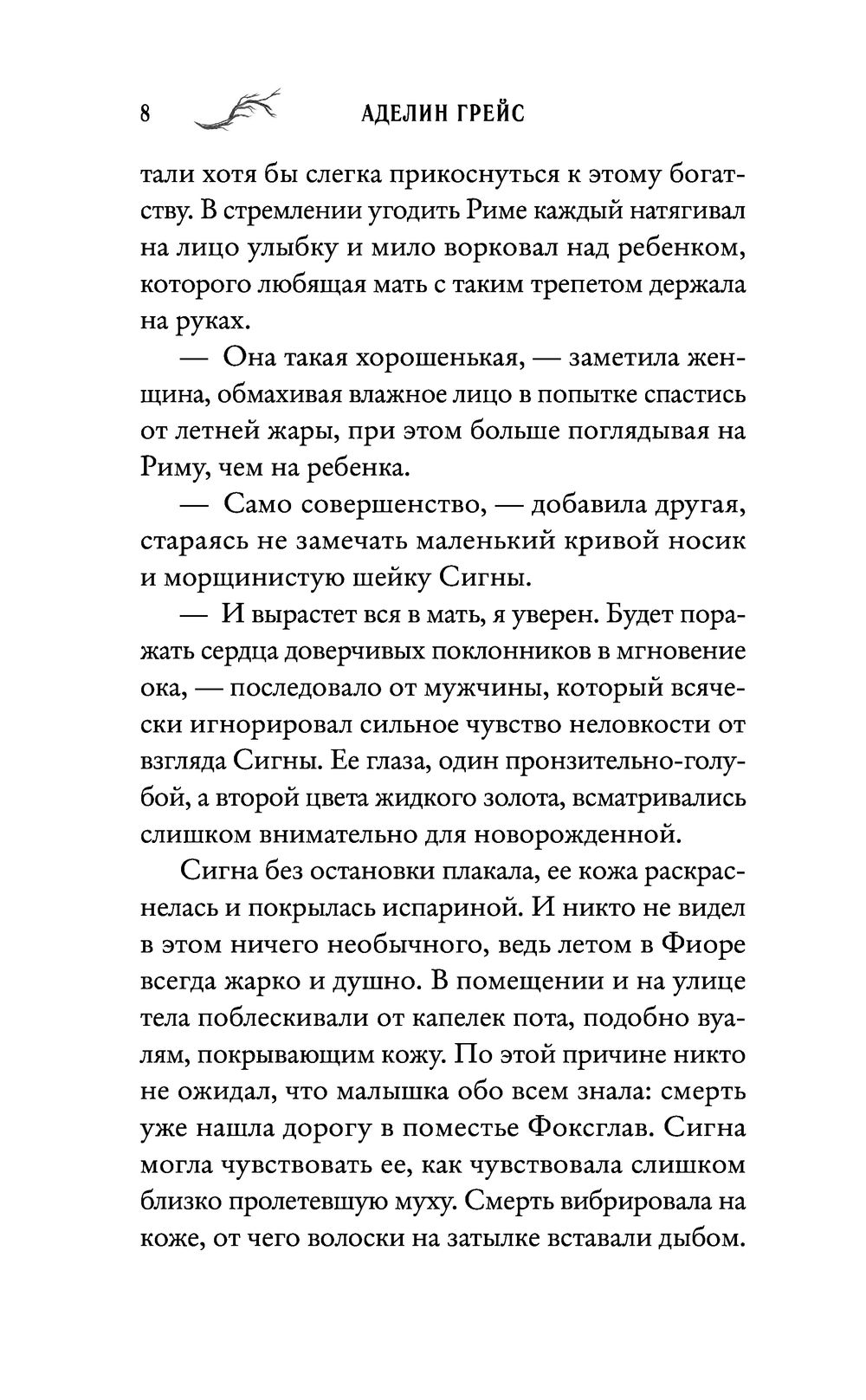 8 АДЕЛИН ГРЕЙС

тали хотя бы слегка прикоснуться к этому богатству. В стремлении угодить Риме каждый натягивал на лицо улыбку и мило ворковал над ребенком, которого любящая мать с таким трепетом держала на руках.

— Она такая хорошенькая, — заметила женщина, обмахивая влажное лицо в попытке спастись от летней жары, при этом больше поглядывая на Риму, чем на ребенка.

— Само совершенство, — добавила другая, стараясь не замечать маленький кривой носик и морщинистую шейку Сигны.

— И вырастет вся в мать, я уверен. Будет поражать сердца доверчивых поклонников в мгновение ока, — последовало от мужчины, который всячески игнорировал сильное чувство неловкости от взгляда Сигны. Ее глаза, один пронзительно-голубой, а второй цвета жидкого золота, всматривались слишком внимательно для новорожденной.

Сигна без остановки плакала, ее кожа раскраснелась и покрылась испариной. И никто не видел в этом ничего необычного, ведь летом в Фиоре всегда жарко и душно. В помещении и на улице тела поблескивали от капелек пота, подобно вуалям, покрывающим кожу. По этой причине никто не ожидал, что малышка обо всем знала: смерть уже нашла дорогу в поместье Фоксглав. Сигна могла чувствовать ее, как чувствовала слишком близко пролетевшую муху. Смерть вибрировала на коже, от чего волоски на затылке вставали дыбом.